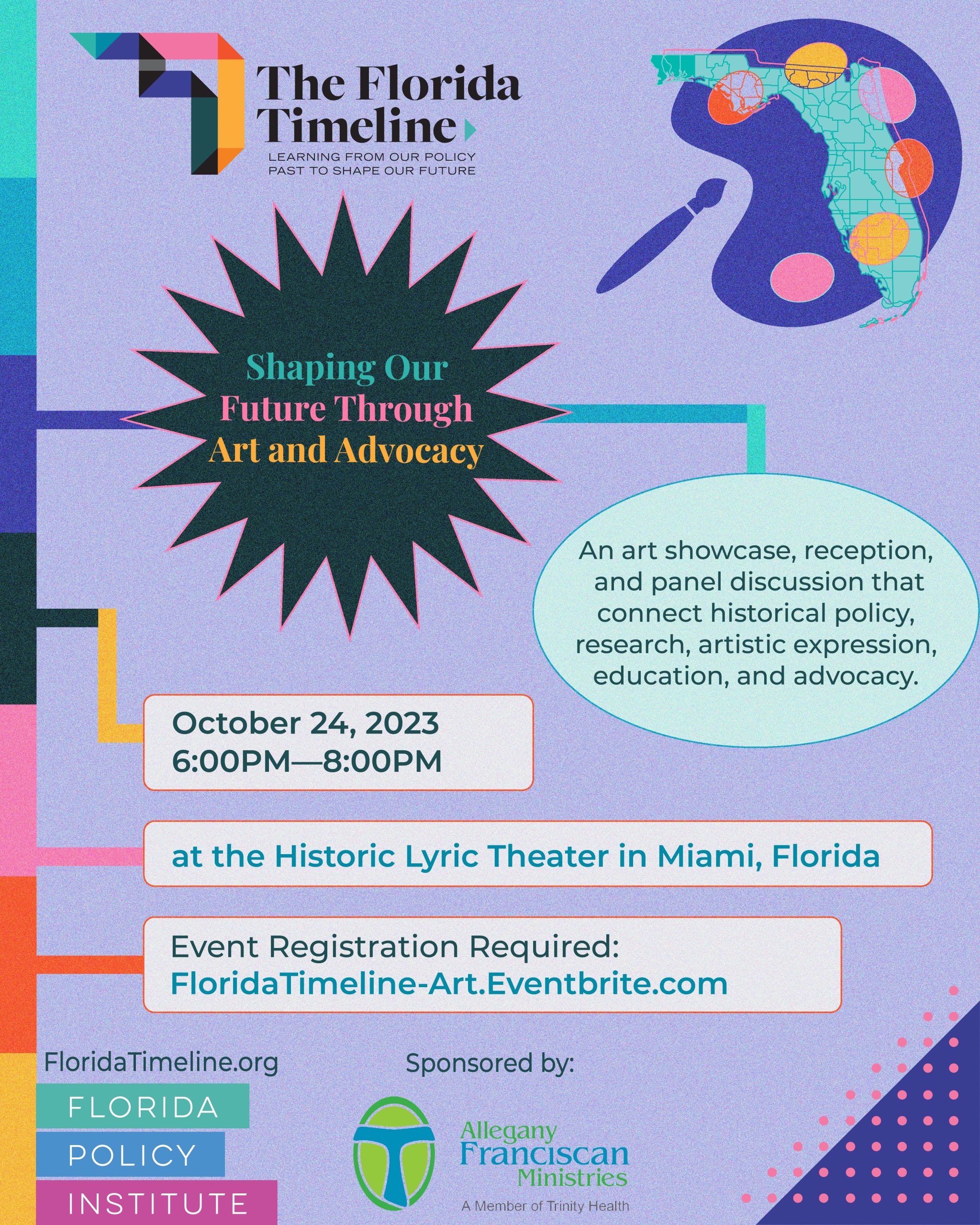 The Florida Timeline

LEARNING FROM OUR POLICY PAST TO SHAPE OUR FUTURE

Shaping Our Future Through Art and Advocacy

An art showcase, reception, and panel discussion that connect historical policy, research, artistic expression, education, and advocacy.

October 24, 2023
6:00PM—8:00PM

at the Historic Lyric Theater in Miami, Florida

Event Registration Required:
FloridaTimeline-Art.Eventbrite.com

FloridaTimeline.org

FLORIDA
POLICY
INSTITUTE

Sponsored by:

Allegany Franciscan Ministries
A Member of Trinity Health